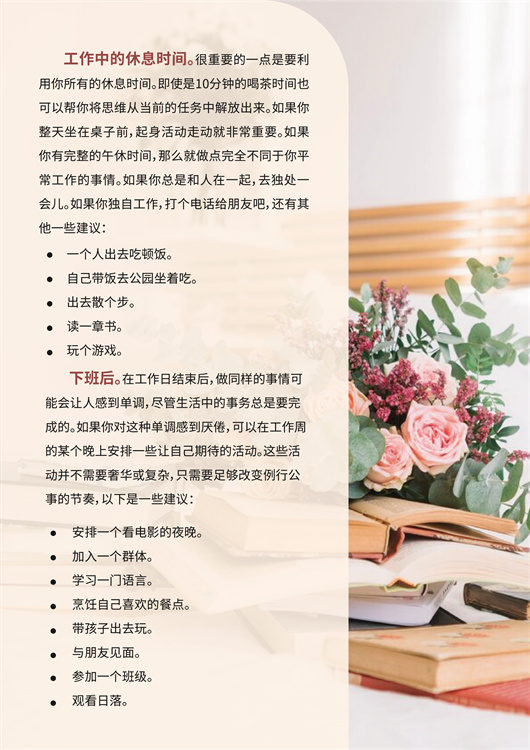 工作中的休息时间。很重要的一点是要利用你所有的休息时间。即使是10分钟的喝茶时间也可以帮你将思维从当前的任务中解放出来。如果你整天坐在桌子前，起身活动走动就非常重要。如果你有完整的午休时间，那么就做点完全不同于你平常工作的事情。如果你总是和人在一起，去独处一会儿。如果你独自工作，打个电话给朋友吧，还有其他一些建议：

• 一个人出去吃顿饭。
• 自己带饭去公园坐着吃。
• 出去散个步。
• 读一章书。
• 玩个游戏。

下班后。在工作日结束后，做同样的事情可能会让人感到单调，尽管生活中的事务总是要完成的。如果你对这种单调感到厌倦，可以在工作周的某个晚上安排一些让自己期待的活动。这些活动并不需要奢华或复杂，只需要足够改变例行公事的节奏，以下是一些建议：

• 安排一个看电影的夜晚。
• 加入一个群体。
• 学习一门语言。
• 烹饪自己喜欢的餐点。
• 带孩子出去玩。
• 与朋友见面。
• 参加一个班级。
• 观看日落。